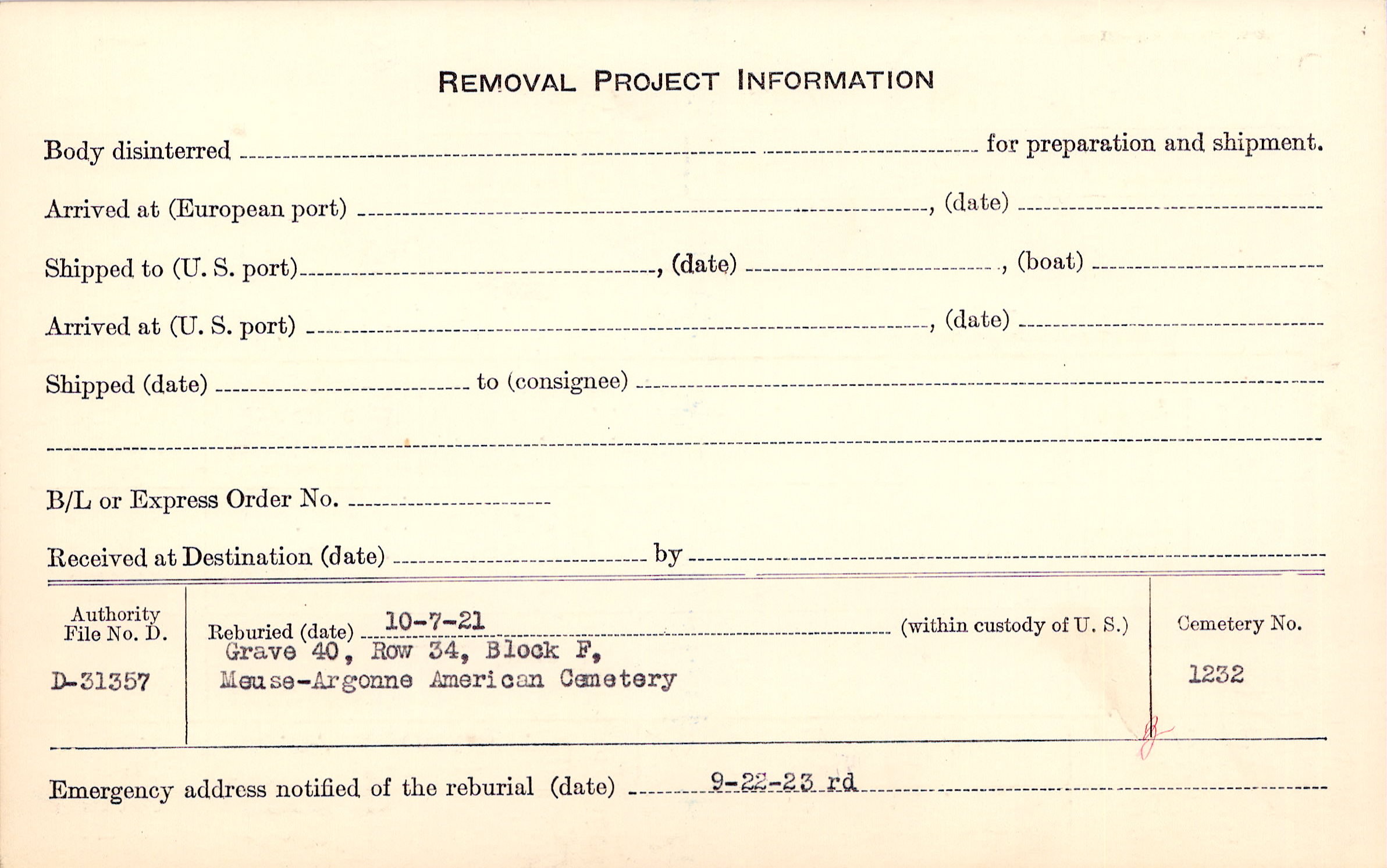 REMOVAL PROJECT INFORMATION

Body disinterred ____ for preparation and shipment.

Arrived at (European port) ____, (date) ____

Shipped to (U. S. port) ____, (date) ____, (boat) ____

Arrived at (U. S. port) ____, (date) ____

Shipped (date) ____ to (consignee) ____

____

B/L or Express Order No. ____

Received at Destination (date) ____ by ____

Authority File No. D.

D-31357

Reburied (date) 10-7-21 (within custody of U. S.)
Grave 40, Row 34, Block F,
Meuse-Argonne American Cemetery

Cemetery No.

1232

Emergency address notified of the reburial (date) 9-22-23 rd